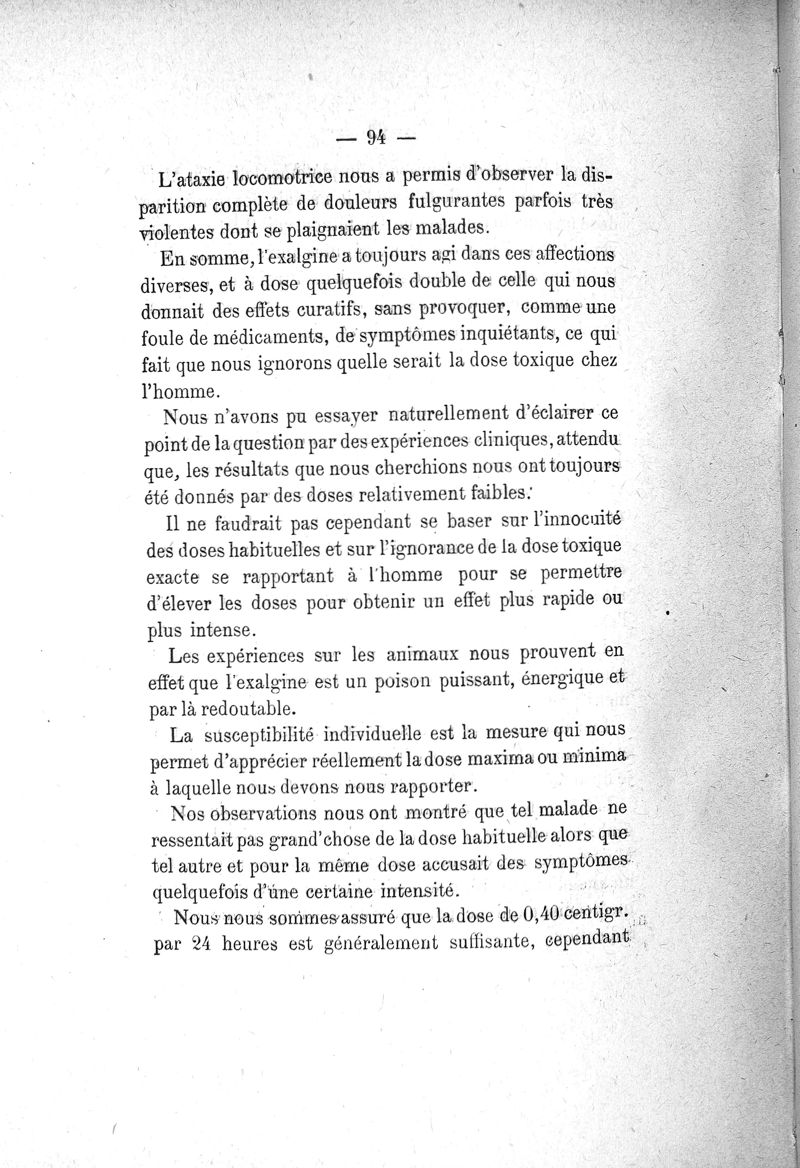 — 94 —

L'ataxie locomotrice nous a permis d'observer la disparition complète de douleurs fulgurantes parfois très violentes dont se plaignaient les malades.

En somme, l'exalgine a toujours agi dans ces affections diverses, et à dose quelquefois double de celle qui nous donnait des effets curatifs, sans provoquer, comme une foule de médicaments, de symptômes inquiétants, ce qui fait que nous ignorons quelle serait la dose toxique chez l'homme.

Nous n'avons pu essayer naturellement d'éclairer ce point de la question par des expériences cliniques, attendu que, les résultats que nous cherchions nous ont toujours été donnés par des doses relativement faibles.

Il ne faudrait pas cependant se baser sur l'innocuité des doses habituelles et sur l'ignorance de la dose toxique exacte se rapportant à l'homme pour se permettre d'élever les doses pour obtenir un effet plus rapide ou plus intense.

Les expériences sur les animaux nous prouvent en effet que l'exalgine est un poison puissant, énergique et par là redoutable.

La susceptibilité individuelle est la mesure qui nous permet d'apprécier réellement la dose maxima ou minima à laquelle nous devons nous rapporter.

Nos observations nous ont montré que tel malade ne ressentait pas grand'chose de la dose habituelle alors que tel autre et pour la même dose accusait des symptômes quelquefois d'une certaine intensité.

Nous nous sommes assuré que la dose de 0,40 centigr. par 24 heures est généralement suffisante, cependant